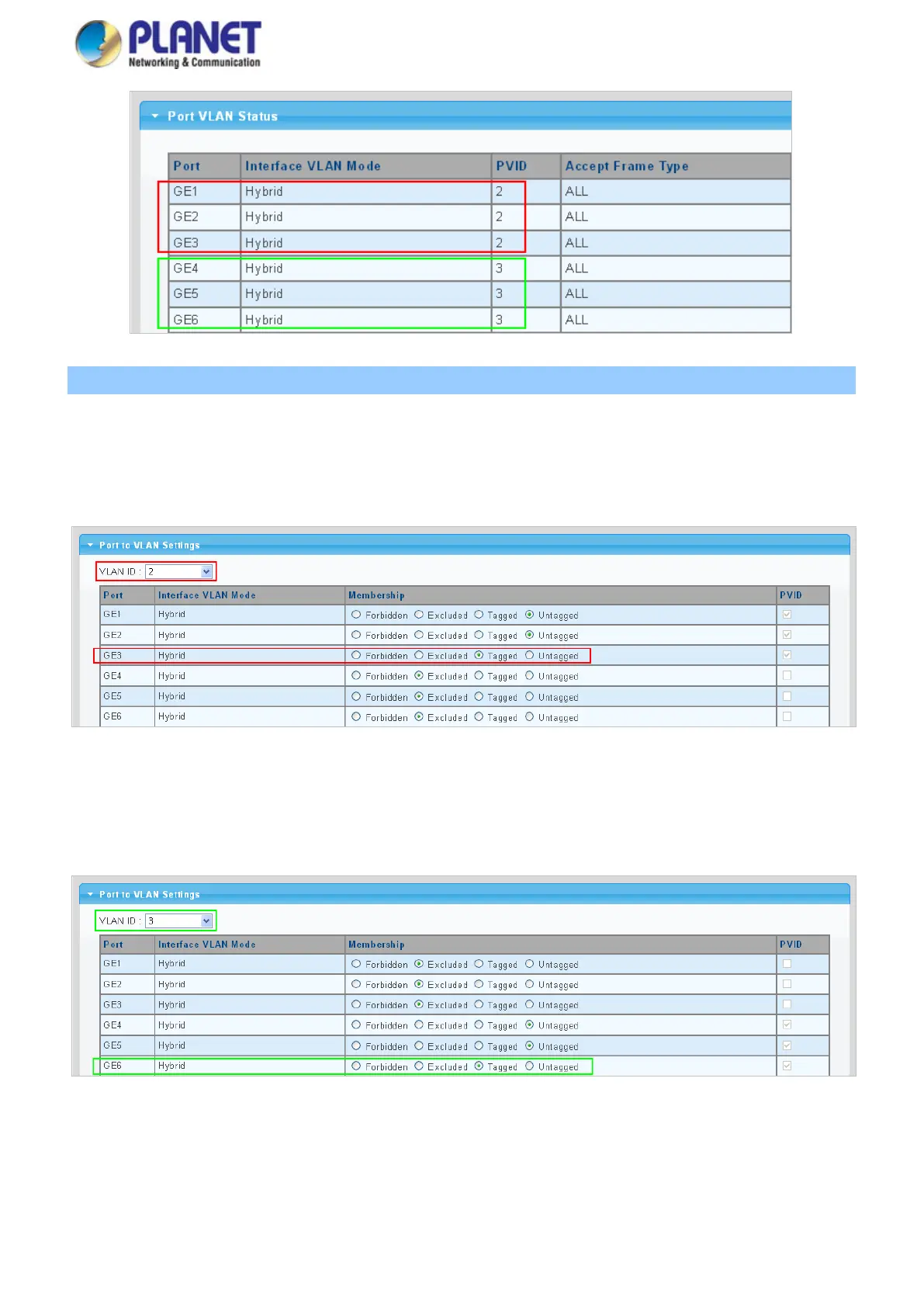 PLANET
Networking & Communication

Port VLAN Status

| Port | Interface VLAN Mode | PVID | Accept Frame Type |
|---|---|---|---|
| GE1 | Hybrid | 2 | ALL |
| GE2 | Hybrid | 2 | ALL |
| GE3 | Hybrid | 2 | ALL |
| GE4 | Hybrid | 3 | ALL |
| GE5 | Hybrid | 3 | ALL |
| GE6 | Hybrid | 3 | ALL |

Port to VLAN Settings

VLAN ID : 2

| Port | Interface VLAN Mode | Membership | PVID |
|---|---|---|---|
| GE1 | Hybrid | Forbidden Excluded Tagged Untagged | |
| GE2 | Hybrid | Forbidden Excluded Tagged Untagged | |
| GE3 | Hybrid | Forbidden Excluded Tagged Untagged | |
| GE4 | Hybrid | Forbidden Excluded Tagged Untagged | |
| GE5 | Hybrid | Forbidden Excluded Tagged Untagged | |
| GE6 | Hybrid | Forbidden Excluded Tagged Untagged | |

Port to VLAN Settings

VLAN ID : 3

| Port | Interface VLAN Mode | Membership | PVID |
|---|---|---|---|
| GE1 | Hybrid | Forbidden Excluded Tagged Untagged | |
| GE2 | Hybrid | Forbidden Excluded Tagged Untagged | |
| GE3 | Hybrid | Forbidden Excluded Tagged Untagged | |
| GE4 | Hybrid | Forbidden Excluded Tagged Untagged | |
| GE5 | Hybrid | Forbidden Excluded Tagged Untagged | |
| GE6 | Hybrid | Forbidden Excluded Tagged Untagged | |